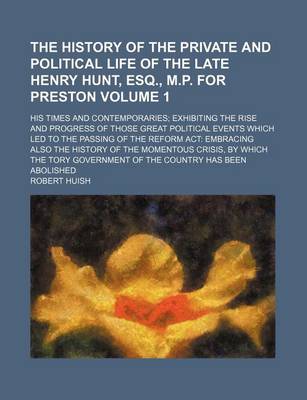 THE HISTORY OF THE PRIVATE AND POLITICAL LIFE OF THE LATE HENRY HUNT, ESQ., M.P. FOR PRESTON VOLUME 1

HIS TIMES AND CONTEMPORARIES; EXHIBITING THE RISE AND PROGRESS OF THOSE GREAT POLITICAL EVENTS WHICH LED TO THE PASSING OF THE REFORM ACT: EMBRACING ALSO THE HISTORY OF THE MOMENTOUS CRISIS, BY WHICH THE TORY GOVERNMENT OF THE COUNTRY HAS BEEN ABOLISHED

ROBERT HUISH